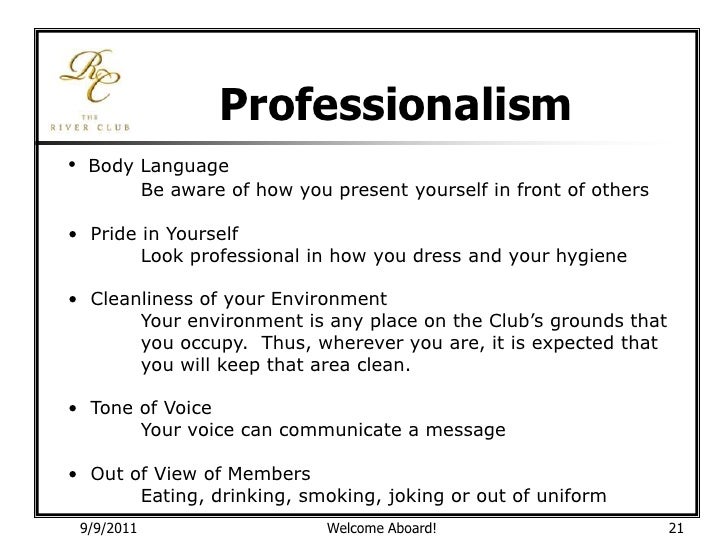 RC
THE
RIVER CLUB

Professionalism

• Body Language
Be aware of how you present yourself in front of others

• Pride in Yourself
Look professional in how you dress and your hygiene

• Cleanliness of your Environment
Your environment is any place on the Club's grounds that you occupy. Thus, wherever you are, it is expected that you will keep that area clean.

• Tone of Voice
Your voice can communicate a message

• Out of View of Members
Eating, drinking, smoking, joking or out of uniform

9/9/2011 Welcome Aboard! 21